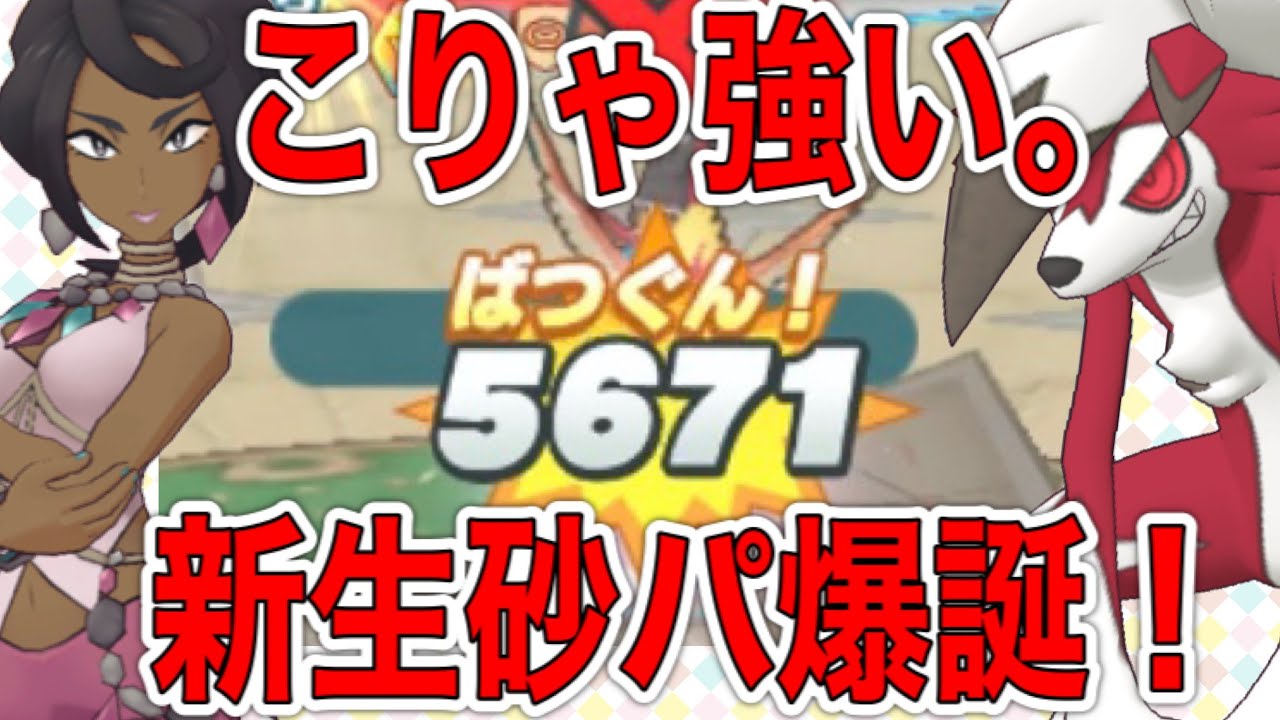 こりゃ強い。

ばつぐん！
5671

新生砂パ爆誕！